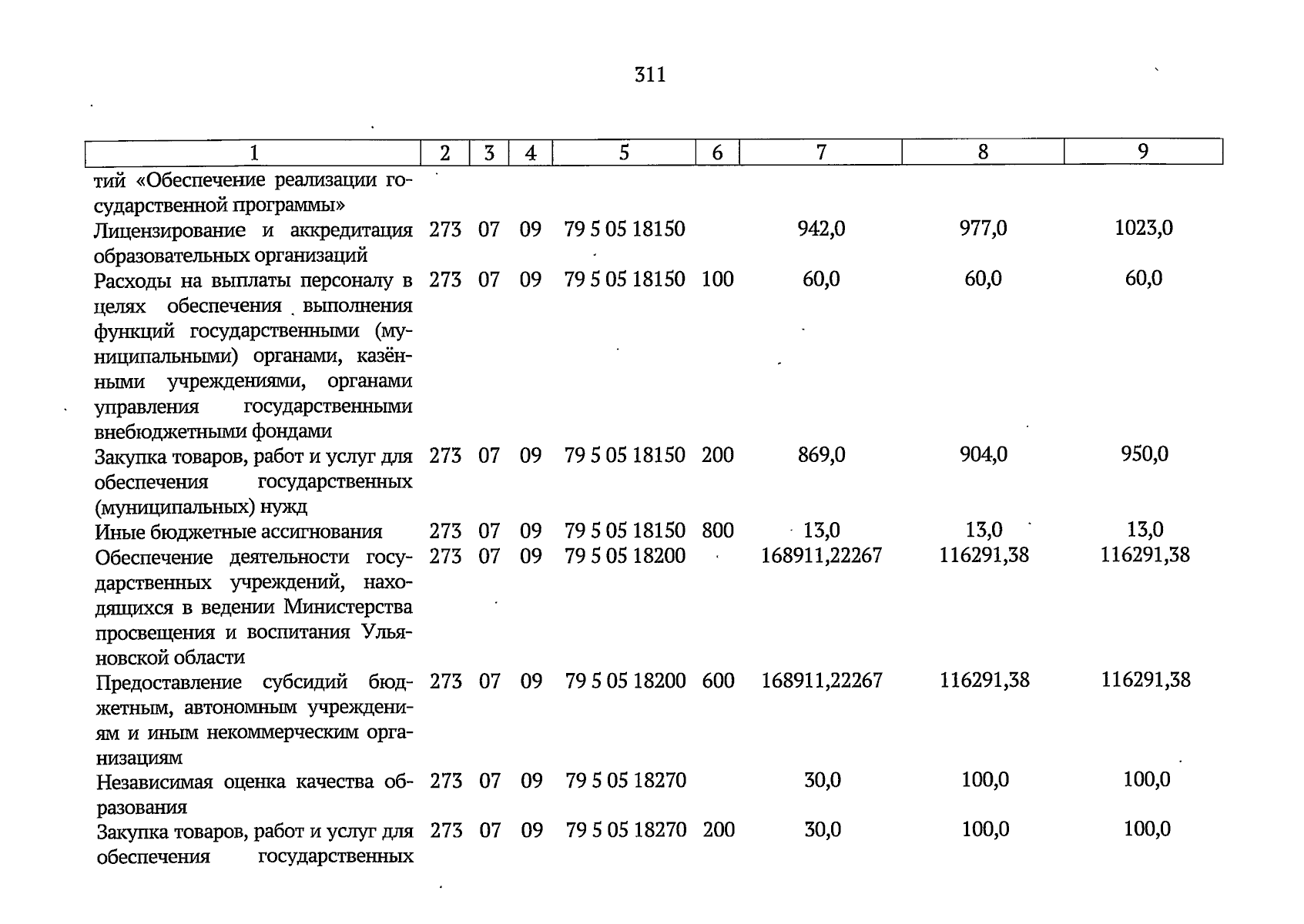 311

| 1 | 2 | 3 | 4 | 5 | 6 | 7 | 8 | 9 |
|---|---|---|---|---|---|---|---|---|
| тий «Обеспечение реализации государственной программы» | | | | | | | | |
| Лицензирование и аккредитация образовательных организаций | 273 | 07 | 09 | 79 5 05 18150 | | 942,0 | 977,0 | 1023,0 |
| Расходы на выплаты персоналу в целях обеспечения выполнения функций государственными (муниципальными) органами, казёнными учреждениями, органами управления государственными внебюджетными фондами | 273 | 07 | 09 | 79 5 05 18150 | 100 | 60,0 | 60,0 | 60,0 |
| Закупка товаров, работ и услуг для обеспечения государственных (муниципальных) нужд | 273 | 07 | 09 | 79 5 05 18150 | 200 | 869,0 | 904,0 | 950,0 |
| Иные бюджетные ассигнования | 273 | 07 | 09 | 79 5 05 18150 | 800 | 13,0 | 13,0 | 13,0 |
| Обеспечение деятельности государственных учреждений, находящихся в ведении Министерства просвещения и воспитания Ульяновской области | 273 | 07 | 09 | 79 5 05 18200 | | 168911,22267 | 116291,38 | 116291,38 |
| Предоставление субсидий бюджетным, автономным учреждениям и иным некоммерческим организациям | 273 | 07 | 09 | 79 5 05 18200 | 600 | 168911,22267 | 116291,38 | 116291,38 |
| Независимая оценка качества образования | 273 | 07 | 09 | 79 5 05 18270 | | 30,0 | 100,0 | 100,0 |
| Закупка товаров, работ и услуг для обеспечения государственных | 273 | 07 | 09 | 79 5 05 18270 | 200 | 30,0 | 100,0 | 100,0 |